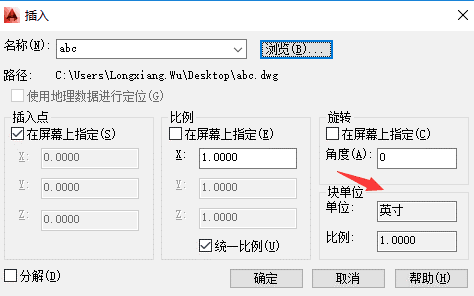 插入

名称(N): abc
浏览(B)...
路径: C:\Users\Longxiang.Wu\Desktop\abc.dwg
使用地理数据进行定位(G)

插入点
在屏幕上指定(S)
X: 0.0000
Y: 0.0000
Z: 0.0000

比例
在屏幕上指定(E)
X: 1.0000
Y: 1.0000
Z: 1.0000
统一比例(U)

旋转
在屏幕上指定(C)
角度(A): 0

块单位
单位: 英寸
比例: 1.0000

分解(D)
确定
取消
帮助(H)